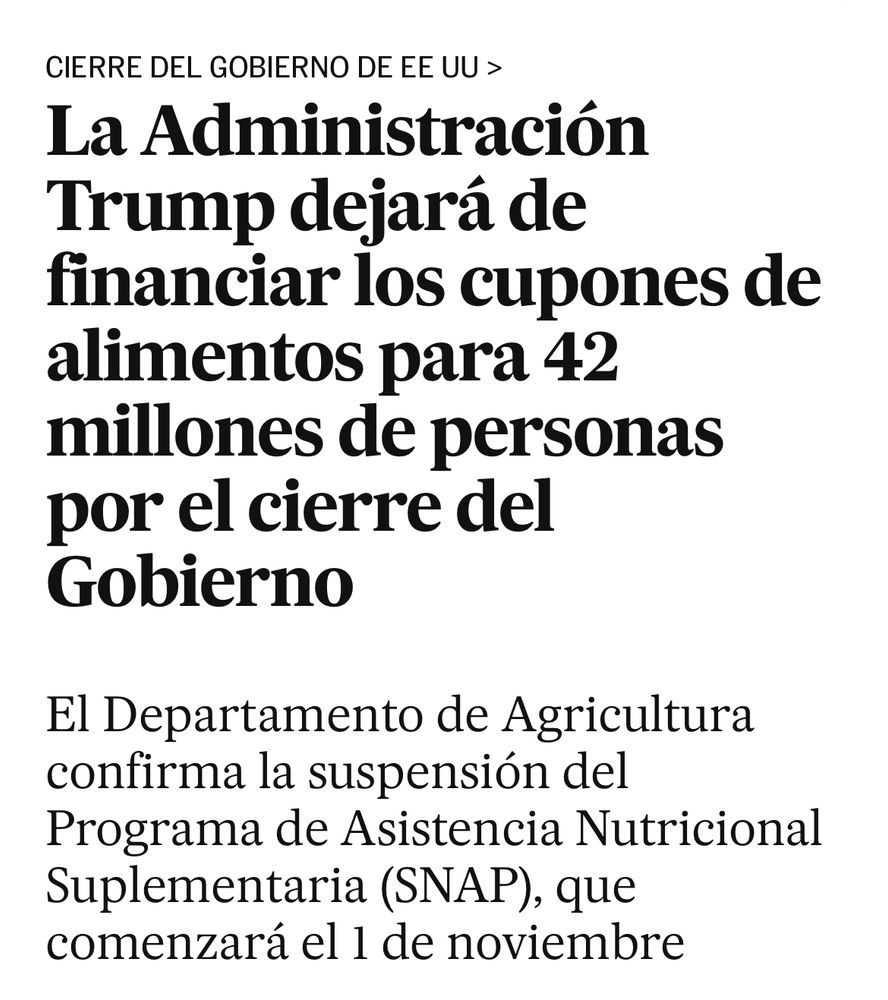 CIERRE DEL GOBIERNO DE EE UU >

La Administración Trump dejará de financiar los cupones de alimentos para 42 millones de personas por el cierre del Gobierno

El Departamento de Agricultura confirma la suspensión del Programa de Asistencia Nutricional Suplementaria (SNAP), que comenzará el 1 de noviembre